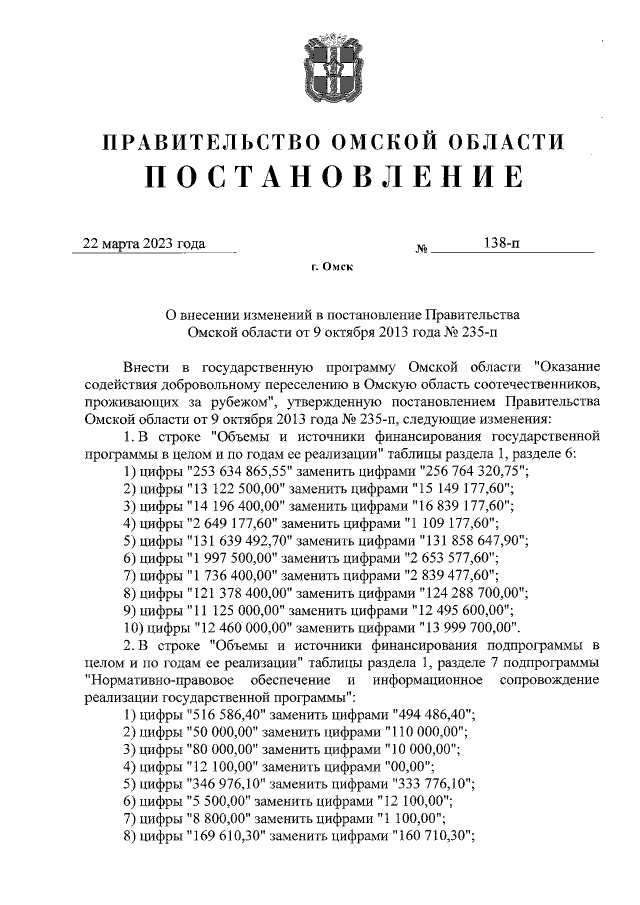 ПРАВИТЕЛЬСТВО ОМСКОЙ ОБЛАСТИ
ПОСТАНОВЛЕНИЕ

22 марта 2023 года № 138-п

г. Омск

О внесении изменений в постановление Правительства Омской области от 9 октября 2013 года № 235-п

Внести в государственную программу Омской области "Оказание содействия добровольному переселению в Омскую область соотечественников, проживающих за рубежом", утвержденную постановлением Правительства Омской области от 9 октября 2013 года № 235-п, следующие изменения:

1. В строке "Объемы и источники финансирования государственной программы в целом и по годам ее реализации" таблицы раздела 1, разделе 6:
1) цифры "253 634 865,55" заменить цифрами "256 764 320,75";
2) цифры "13 122 500,00" заменить цифрами "15 149 177,60";
3) цифры "14 196 400,00" заменить цифрами "16 839 177,60";
4) цифры "2 649 177,60" заменить цифрами "1 109 177,60";
5) цифры "131 639 492,70" заменить цифрами "131 858 647,90";
6) цифры "1 997 500,00" заменить цифрами "2 653 577,60";
7) цифры "1 736 400,00" заменить цифрами "2 839 477,60";
8) цифры "121 378 400,00" заменить цифрами "124 288 700,00";
9) цифры "11 125 000,00" заменить цифрами "12 495 600,00";
10) цифры "12 460 000,00" заменить цифрами "13 999 700,00".

2. В строке "Объемы и источники финансирования подпрограммы в целом и по годам ее реализации" таблицы раздела 1, разделе 7 подпрограммы "Нормативно-правовое обеспечение и информационное сопровождение реализации государственной программы":
1) цифры "516 586,40" заменить цифрами "494 486,40";
2) цифры "50 000,00" заменить цифрами "110 000,00";
3) цифры "80 000,00" заменить цифрами "10 000,00";
4) цифры "12 100,00" заменить цифрами "00,00";
5) цифры "346 976,10" заменить цифрами "333 776,10";
6) цифры "5 500,00" заменить цифрами "12 100,00";
7) цифры "8 800,00" заменить цифрами "1 100,00";
8) цифры "169 610,30" заменить цифрами "160 710,30";